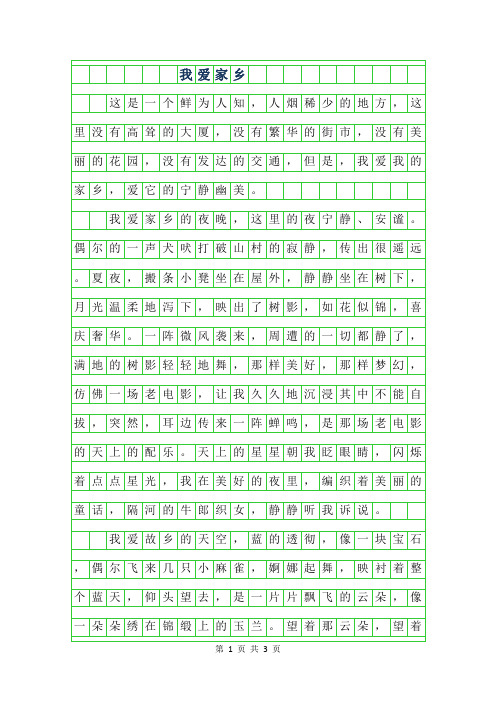 我爱家乡

这是一个鲜为人知，人烟稀少的地方，这里没有高耸的大厦，没有繁华的街市，没有美丽的花园，没有发达的交通，但是，我爱我的家乡，爱它的宁静幽美。

我爱家乡的夜晚，这里的夜宁静、安谧。偶尔的一声犬吠打破山村的寂静，传出很遥远。夏夜，搬条小凳坐在屋外，静静坐在树下，月光温柔地泻下，映出了树影，如花似锦，喜庆奢华。一阵微风袭来，周遭的一切都静了，满地的树影轻轻地舞，那样美好，那样梦幻，仿佛一场老电影，让我久久地沉浸其中不能自拔，突然，耳边传来一阵蝉鸣，是那场老电影的天上的配乐。天上的星星朝我眨眼睛，闪烁着点点星光，我在美好的夜里，编织着美丽的童话，隔河的牛郎织女，静静听我诉说。

我爱故乡的天空，蓝的透彻，像一块宝石，偶尔飞来几只小麻雀，婀娜起舞，映衬着整个蓝天，仰头望去，是一片片飘飞的云朵，像一朵朵绣在锦缎上的玉兰。望着那云朵，望着

第 1 页 共 3 页